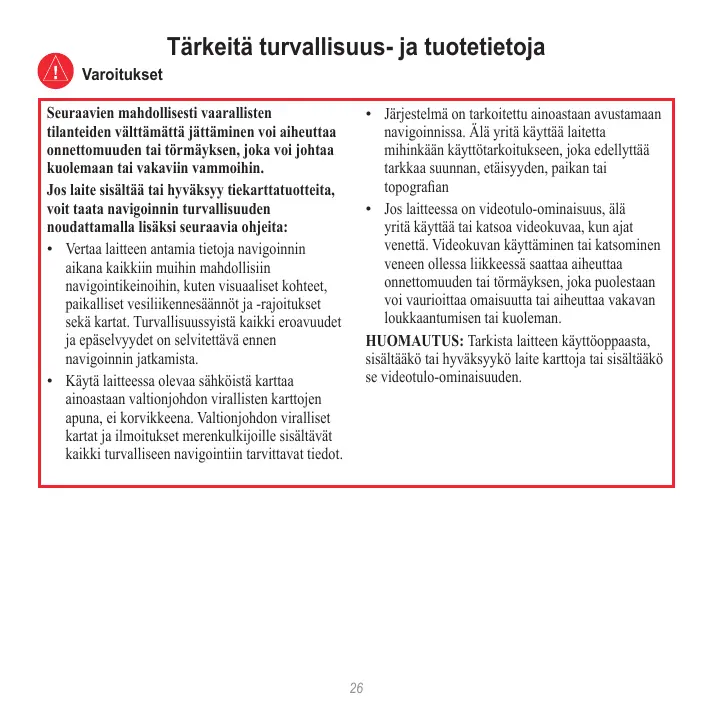 Tärkeitä turvallisuus- ja tuotetietoja

Varoitukset

Seuraavien mahdollisesti vaarallisten tilanteiden välttämättä jättäminen voi aiheuttaa onnettomuuden tai törmäyksen, joka voi johtaa kuolemaan tai vakaviin vammoihin.

Jos laite sisältää tai hyväksyy tiekarttatuotteita, voit taata navigoinnin turvallisuuden noudattamalla lisäksi seuraavia ohjeita:

• Vertaa laitteen antamia tietoja navigoinnin aikana kaikkiin muihin mahdollisiin navigointikeinoihin, kuten visuaaliset kohteet, paikalliset vesiliikennesäännöt ja -rajoitukset sekä kartat. Turvallisuussyistä kaikki eroavuudet ja epäselvyydet on selvitettävä ennen navigoinnin jatkamista.

• Käytä laitteessa olevaa sähköistä karttaa ainoastaan valtionjohdon virallisten karttojen apuna, ei korvikkeena. Valtionjohdon viralliset kartat ja ilmoitukset merenkulkijoille sisältävät kaikki turvalliseen navigointiin tarvittavat tiedot.

• Järjestelmä on tarkoitettu ainoastaan avustamaan navigoinnissa. Älä yritä käyttää laitetta mihinkään käyttötarkoitukseen, joka edellyttää tarkkaa suunnan, etäisyyden, paikan tai topografian

• Jos laitteessa on videotulo-ominaisuus, älä yritä käyttää tai katsoa videokuvaa, kun ajat venettä. Videokuvan käyttäminen tai katsominen veneen ollessa liikkeessä saattaa aiheuttaa onnettomuuden tai törmäyksen, joka puolestaan voi vaurioittaa omaisuutta tai aiheuttaa vakavan loukkaantumisen tai kuoleman.

HUOMAUTUS: Tarkista laitteen käyttöoppaasta, sisältääkö tai hyväksyykö laite karttoja tai sisältääkö se videotulo-ominaisuuden.

26